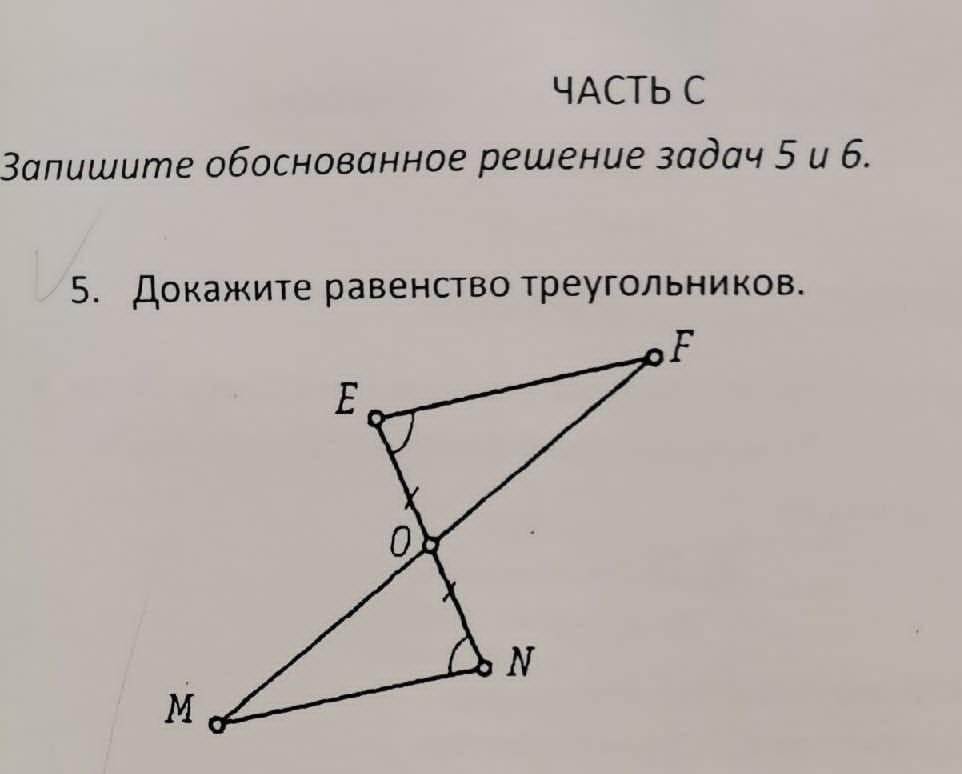 ЧАСТЬ С

Запишите обоснованное решение задач 5 и 6.

5. Докажите равенство треугольников.

F
E
O
N
M